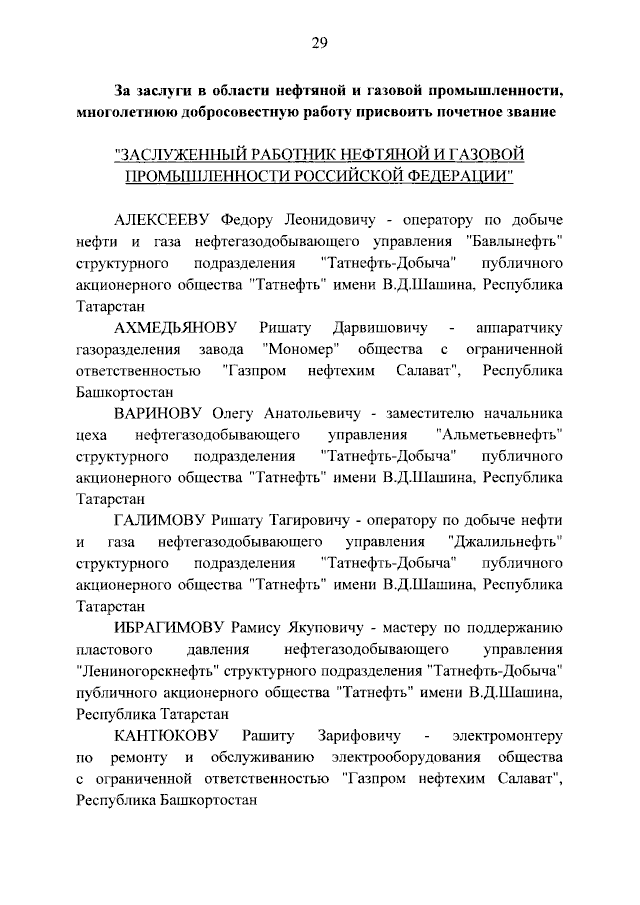 29

За заслуги в области нефтяной и газовой промышленности, многолетнюю добросовестную работу присвоить почетное звание

"ЗАСЛУЖЕННЫЙ РАБОТНИК НЕФТЯНОЙ И ГАЗОВОЙ ПРОМЫШЛЕННОСТИ РОССИЙСКОЙ ФЕДЕРАЦИИ"

АЛЕКСЕЕВУ Федору Леонидовичу - оператору по добыче нефти и газа нефтегазодобывающего управления "Бавлынефть" структурного подразделения "Татнефть-Добыча" публичного акционерного общества "Татнефть" имени В.Д.Шашина, Республика Татарстан

АХМЕДЬЯНОВУ Ришату Дарвишовичу - аппаратчику газоразделения завода "Мономер" общества с ограниченной ответственностью "Газпром нефтехим Салават", Республика Башкортостан

ВАРИНОВУ Олегу Анатольевичу - заместителю начальника цеха нефтегазодобывающего управления "Альметьевнефть" структурного подразделения "Татнефть-Добыча" публичного акционерного общества "Татнефть" имени В.Д.Шашина, Республика Татарстан

ГАЛИМОВУ Ришату Тагировичу - оператору по добыче нефти и газа нефтегазодобывающего управления "Джалильнефть" структурного подразделения "Татнефть-Добыча" публичного акционерного общества "Татнефть" имени В.Д.Шашина, Республика Татарстан

ИБРАГИМОВУ Рамису Якуповичу - мастеру по поддержанию пластового давления нефтегазодобывающего управления "Лениногорскнефть" структурного подразделения "Татнефть-Добыча" публичного акционерного общества "Татнефть" имени В.Д.Шашина, Республика Татарстан

КАНТЮКОВУ Рашиту Зарифовичу - электромонтеру по ремонту и обслуживанию электрооборудования общества с ограниченной ответственностью "Газпром нефтехим Салават", Республика Башкортостан